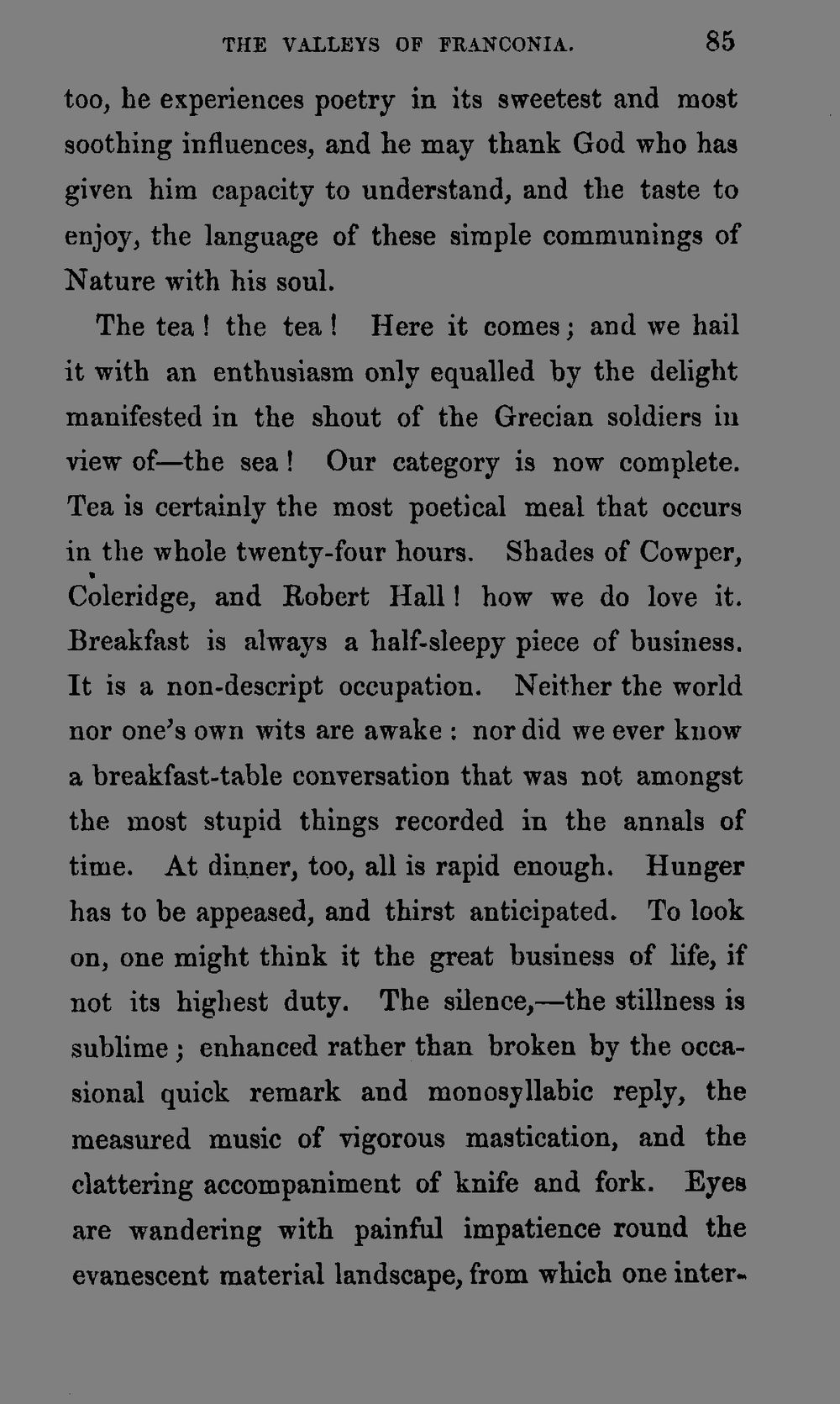 THE VALLEYS OF FRANCONIA. 85

too, he experiences poetry in its sweetest and most soothing influences, and he may thank God who has given him capacity to understand, and the taste to enjoy, the language of these simple communings of Nature with his soul.

The tea! the tea! Here it comes; and we hail it with an enthusiasm only equalled by the delight manifested in the shout of the Grecian soldiers in view of—the sea! Our category is now complete. Tea is certainly the most poetical meal that occurs in the whole twenty-four hours. Shades of Cowper, Coleridge, and Robert Hall! how we do love it. Breakfast is always a half-sleepy piece of business. It is a non-descript occupation. Neither the world nor one's own wits are awake: nor did we ever know a breakfast-table conversation that was not amongst the most stupid things recorded in the annals of time. At dinner, too, all is rapid enough. Hunger has to be appeased, and thirst anticipated. To look on, one might think it the great business of life, if not its highest duty. The silence,—the stillness is sublime; enhanced rather than broken by the occasional quick remark and monosyllabic reply, the measured music of vigorous mastication, and the clattering accompaniment of knife and fork. Eyes are wandering with painful impatience round the evanescent material landscape, from which one inter-